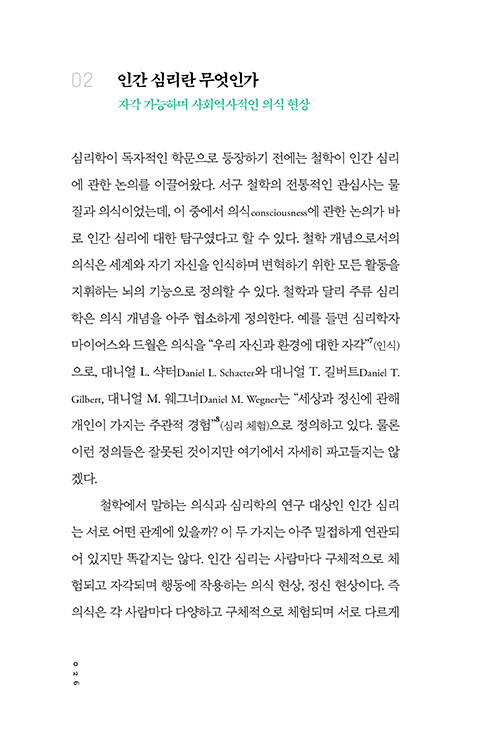 02 인간 심리란 무엇인가

자각 가능하며 사회역사적인 의식 현상

심리학이 독자적인 학문으로 등장하기 전에는 철학이 인간 심리에 관한 논의를 이끌어왔다. 서구 철학의 전통적인 관심사는 물질과 의식이었는데, 이 중에서 의식consciousness에 관한 논의가 바로 인간 심리에 대한 탐구였다고 할 수 있다. 철학 개념으로서의 의식은 세계와 자기 자신을 인식하며 변혁하기 위한 모든 활동을 지휘하는 뇌의 기능으로 정의할 수 있다. 철학과 달리 주류 심리학은 의식 개념을 아주 협소하게 정의한다. 예를 들면 심리학자 마이어스와 드월은 의식을 "우리 자신과 환경에 대한 자각"$^7$(인식)으로, 대니얼 L. 샥터Daniel L. Schacter와 대니얼 T. 길버트Daniel T. Gilbert, 대니얼 M. 웨그너Daniel M. Wegner는 "세상과 정신에 관해 개인이 가지는 주관적 경험"$^8$(심리 체험)으로 정의하고 있다. 물론 이런 정의들은 잘못된 것이지만 여기에서 자세히 파고들지는 않겠다.

철학에서 말하는 의식과 심리학의 연구 대상인 인간 심리는 서로 어떤 관계에 있을까? 이 두 가지는 아주 밀접하게 연관되어 있지만 똑같지는 않다. 인간 심리는 사람마다 구체적으로 체험되고 자각되며 행동에 작용하는 의식 현상, 정신 현상이다. 즉 의식은 각 사람마다 다양하고 구체적으로 체험되며 서로 다르게

026